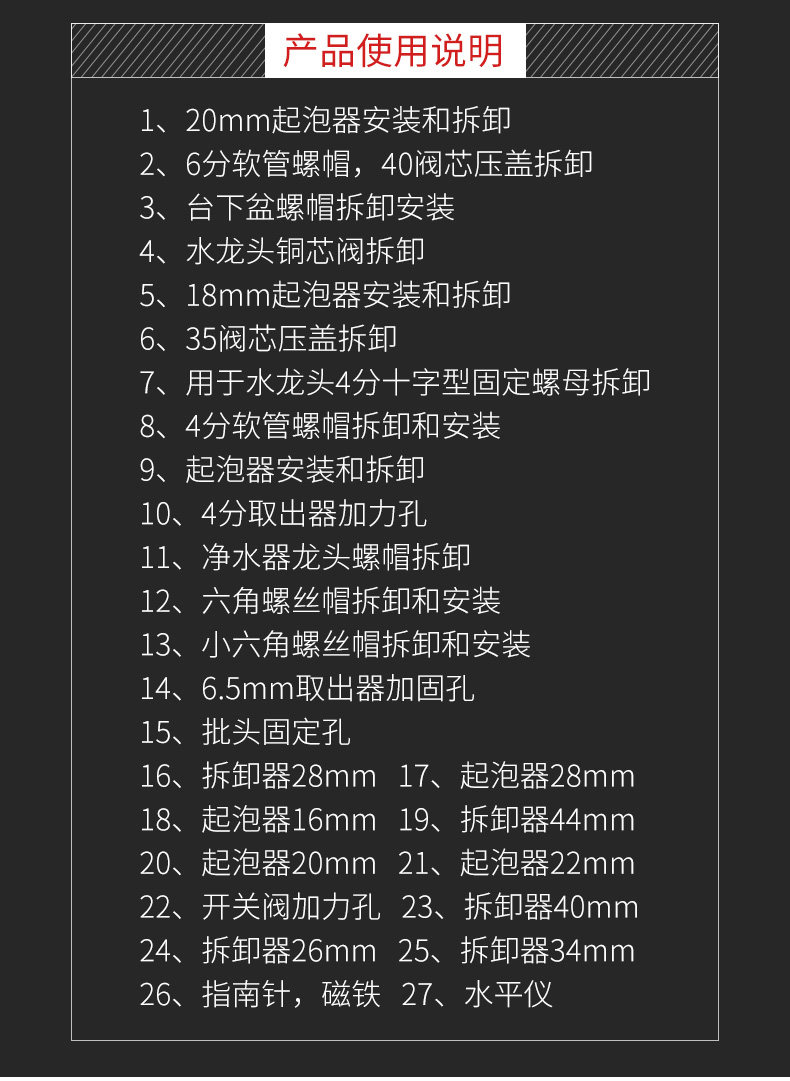 产品使用说明

1、20mm起泡器安装和拆卸
2、6分软管螺帽，40阀芯压盖拆卸
3、台下盆螺帽拆卸安装
4、水龙头铜芯阀拆卸
5、18mm起泡器安装和拆卸
6、35阀芯压盖拆卸
7、用于水龙头4分十字型固定螺母拆卸
8、4分软管螺帽拆卸和安装
9、起泡器安装和拆卸
10、4分取出器加力孔
11、净水器龙头螺帽拆卸
12、六角螺丝帽拆卸和安装
13、小六角螺丝帽拆卸和安装
14、6.5mm取出器加固孔
15、批头固定孔
16、拆卸器28mm 17、起泡器28mm
18、起泡器16mm 19、拆卸器44mm
20、起泡器20mm 21、起泡器22mm
22、开关阀加力孔 23、拆卸器40mm
24、拆卸器26mm 25、拆卸器34mm
26、指南针，磁铁 27、水平仪